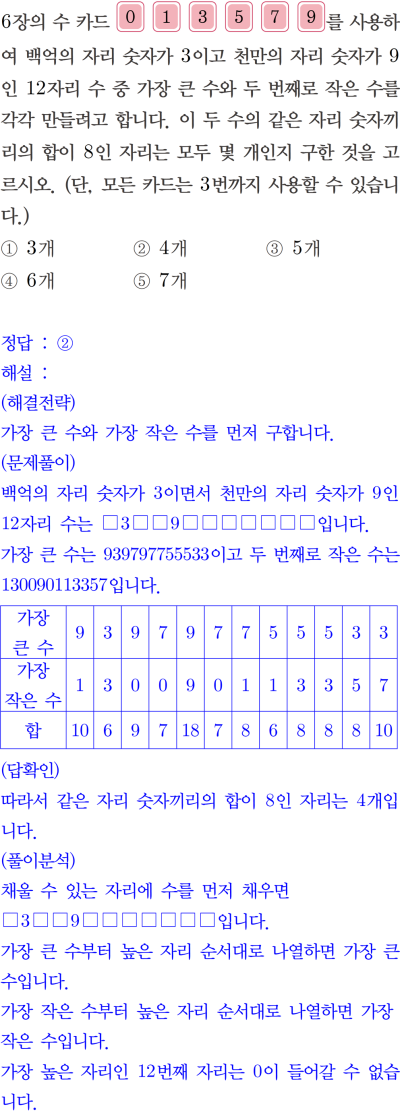 6장의 수 카드 0 1 3 5 7 9 를 사용하여 백억의 자리 숫자가 3이고 천만의 자리 숫자가 9인 12자리 수 중 가장 큰 수와 두 번째로 작은 수를 각각 만들려고 합니다. 이 두 수의 같은 자리 숫자끼리의 합이 8인 자리는 모두 몇 개인지 구한 것을 고르시오. (단, 모든 카드는 3번까지 사용할 수 있습니다.)

① 3개
② 4개
③ 5개
④ 6개
⑤ 7개

정답 : ②
해설 :
(해결전략)
가장 큰 수와 가장 작은 수를 먼저 구합니다.
(문제풀이)
백억의 자리 숫자가 3이면서 천만의 자리 숫자가 9인 12자리 수는 □3□□9□□□□□□□입니다.
가장 큰 수는 939797755533이고 두 번째로 작은 수는 130090113357입니다.

| 가장 큰 수 | 9 | 3 | 9 | 7 | 9 | 7 | 7 | 5 | 5 | 5 | 3 | 3 |
|---|---|---|---|---|---|---|---|---|---|---|---|---|
| 가장 작은 수 | 1 | 3 | 0 | 0 | 9 | 0 | 1 | 1 | 3 | 3 | 5 | 7 |
| 합 | 10 | 6 | 9 | 7 | 18 | 7 | 8 | 6 | 8 | 8 | 8 | 10 |

(답확인)
따라서 같은 자리 숫자끼리의 합이 8인 자리는 4개입니다.
(풀이분석)
채울 수 있는 자리에 수를 먼저 채우면 □3□□9□□□□□□□입니다.
가장 큰 수부터 높은 자리 순서대로 나열하면 가장 큰 수입니다.
가장 작은 수부터 높은 자리 순서대로 나열하면 가장 작은 수입니다.
가장 높은 자리인 12번째 자리는 0이 들어갈 수 없습니다.